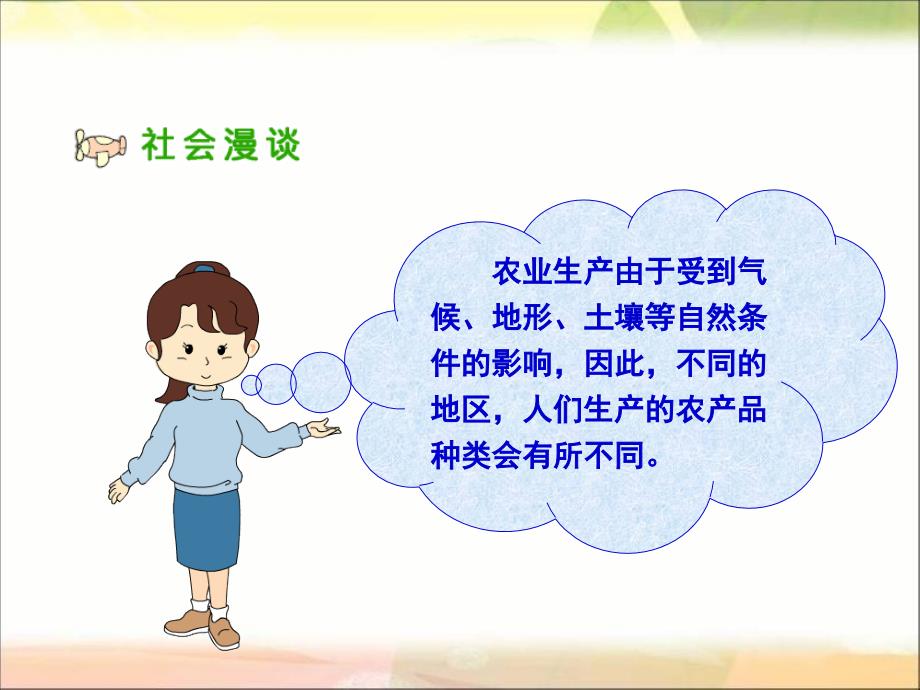 社会漫谈

农业生产由于受到气候、地形、土壤等自然条件的影响，因此，不同的地区，人们生产的农产品种类会有所不同。